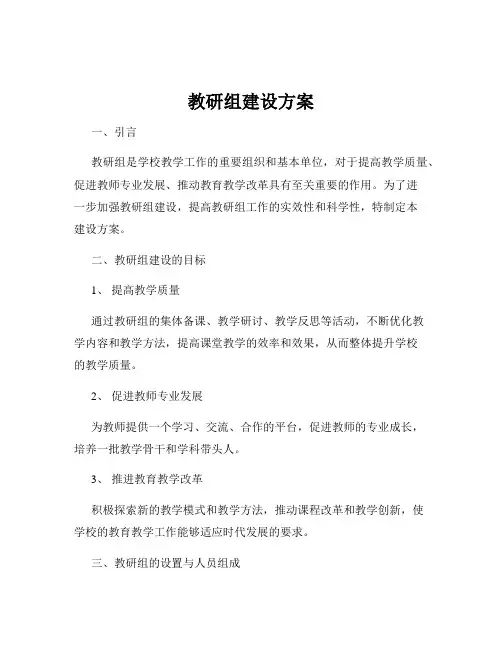 教研组建设方案

一、引言

教研组是学校教学工作的重要组织和基本单位，对于提高教学质量、促进教师专业发展、推动教育教学改革具有至关重要的作用。为了进一步加强教研组建设，提高教研组工作的实效性和科学性，特制定本建设方案。

二、教研组建设的目标

1、 提高教学质量

通过教研组的集体备课、教学研讨、教学反思等活动，不断优化教学内容和教学方法，提高课堂教学的效率和效果，从而整体提升学校的教学质量。

2、 促进教师专业发展

为教师提供一个学习、交流、合作的平台，促进教师的专业成长，培养一批教学骨干和学科带头人。

3、 推进教育教学改革

积极探索新的教学模式和教学方法，推动课程改革和教学创新，使学校的教育教学工作能够适应时代发展的要求。

三、教研组的设置与人员组成